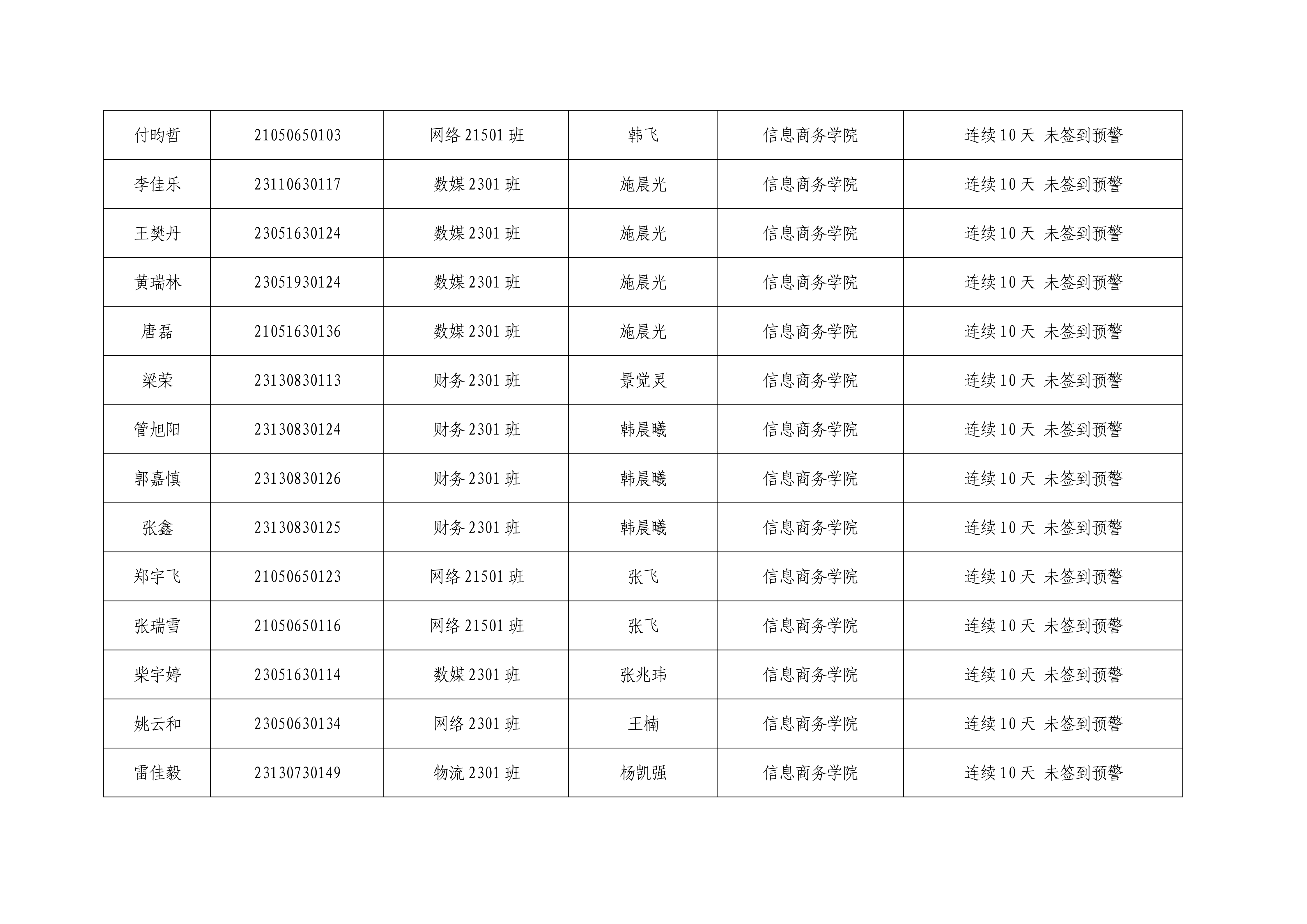 | 付昀哲 | 21050650103 | 网络21501班 | 韩飞 | 信息商务学院 | 连续10天 未签到预警 |
|---|---|---|---|---|---|
| 李佳乐 | 23110630117 | 数媒2301班 | 施晨光 | 信息商务学院 | 连续10天 未签到预警 |
| 王樊丹 | 23051630124 | 数媒2301班 | 施晨光 | 信息商务学院 | 连续10天 未签到预警 |
| 黄瑞林 | 23051930124 | 数媒2301班 | 施晨光 | 信息商务学院 | 连续10天 未签到预警 |
| 唐磊 | 21051630136 | 数媒2301班 | 施晨光 | 信息商务学院 | 连续10天 未签到预警 |
| 梁荣 | 23130830113 | 财务2301班 | 景觉灵 | 信息商务学院 | 连续10天 未签到预警 |
| 管旭阳 | 23130830124 | 财务2301班 | 韩晨曦 | 信息商务学院 | 连续10天 未签到预警 |
| 郭嘉慎 | 23130830126 | 财务2301班 | 韩晨曦 | 信息商务学院 | 连续10天 未签到预警 |
| 张鑫 | 23130830125 | 财务2301班 | 韩晨曦 | 信息商务学院 | 连续10天 未签到预警 |
| 郑宇飞 | 21050650123 | 网络21501班 | 张飞 | 信息商务学院 | 连续10天 未签到预警 |
| 张瑞雪 | 21050650116 | 网络21501班 | 张飞 | 信息商务学院 | 连续10天 未签到预警 |
| 柴宇婷 | 23051630114 | 数媒2301班 | 张兆玮 | 信息商务学院 | 连续10天 未签到预警 |
| 姚云和 | 23050630134 | 网络2301班 | 王楠 | 信息商务学院 | 连续10天 未签到预警 |
| 雷佳毅 | 23130730149 | 物流2301班 | 杨凯强 | 信息商务学院 | 连续10天 未签到预警 |